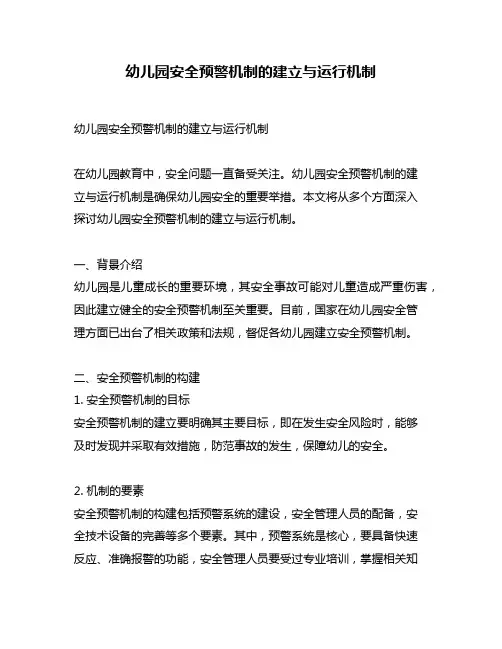 幼儿园安全预警机制的建立与运行机制

幼儿园安全预警机制的建立与运行机制

在幼儿园教育中，安全问题一直备受关注。幼儿园安全预警机制的建立与运行机制是确保幼儿园安全的重要举措。本文将从多个方面深入探讨幼儿园安全预警机制的建立与运行机制。

一、背景介绍
幼儿园是儿童成长的重要环境，其安全事故可能对儿童造成严重伤害，因此建立健全的安全预警机制至关重要。目前，国家在幼儿园安全管理方面已出台了相关政策和法规，督促各幼儿园建立安全预警机制。

二、安全预警机制的构建
1. 安全预警机制的目标
安全预警机制的建立要明确其主要目标，即在发生安全风险时，能够及时发现并采取有效措施，防范事故的发生，保障幼儿的安全。

2. 机制的要素
安全预警机制的构建包括预警系统的建设，安全管理人员的配备，安全技术设备的完善等多个要素。其中，预警系统是核心，要具备快速反应、准确报警的功能，安全管理人员要受过专业培训，掌握相关知